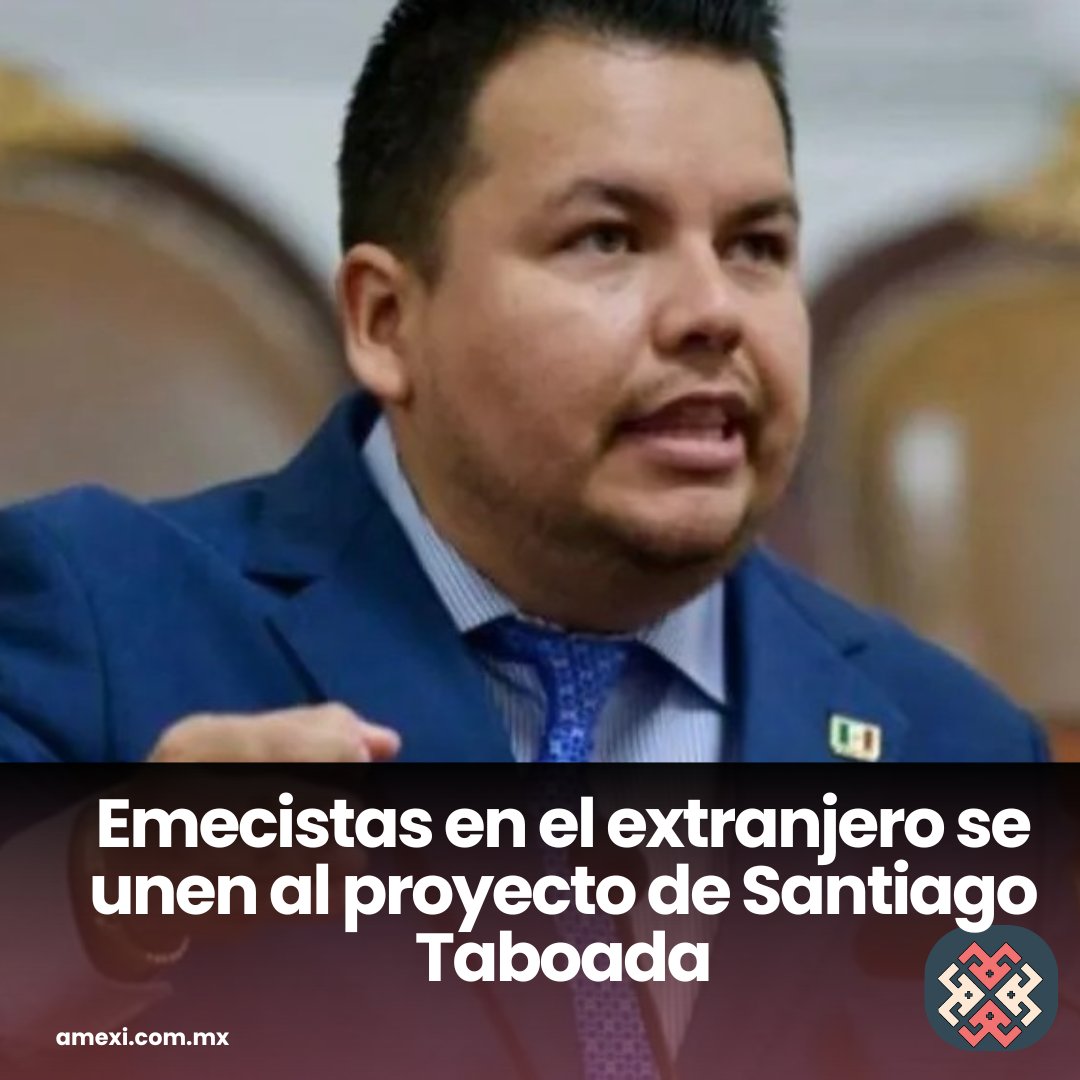 Emecistas en el extranjero se unen al proyecto de Santiago Taboada

amexi.com.mx